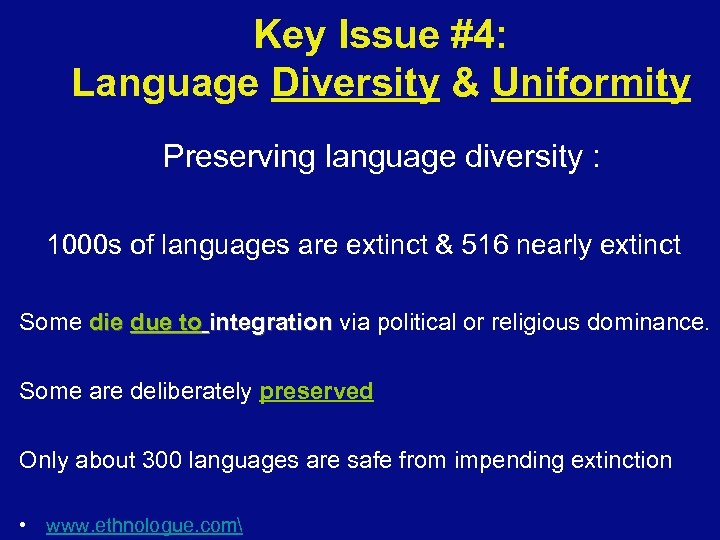 Key Issue #4:
Language Diversity & Uniformity

Preserving language diversity :

1000s of languages are extinct & 516 nearly extinct

Some die due to integration via political or religious dominance.

Some are deliberately preserved

Only about 300 languages are safe from impending extinction

• www.ethnologue.com\